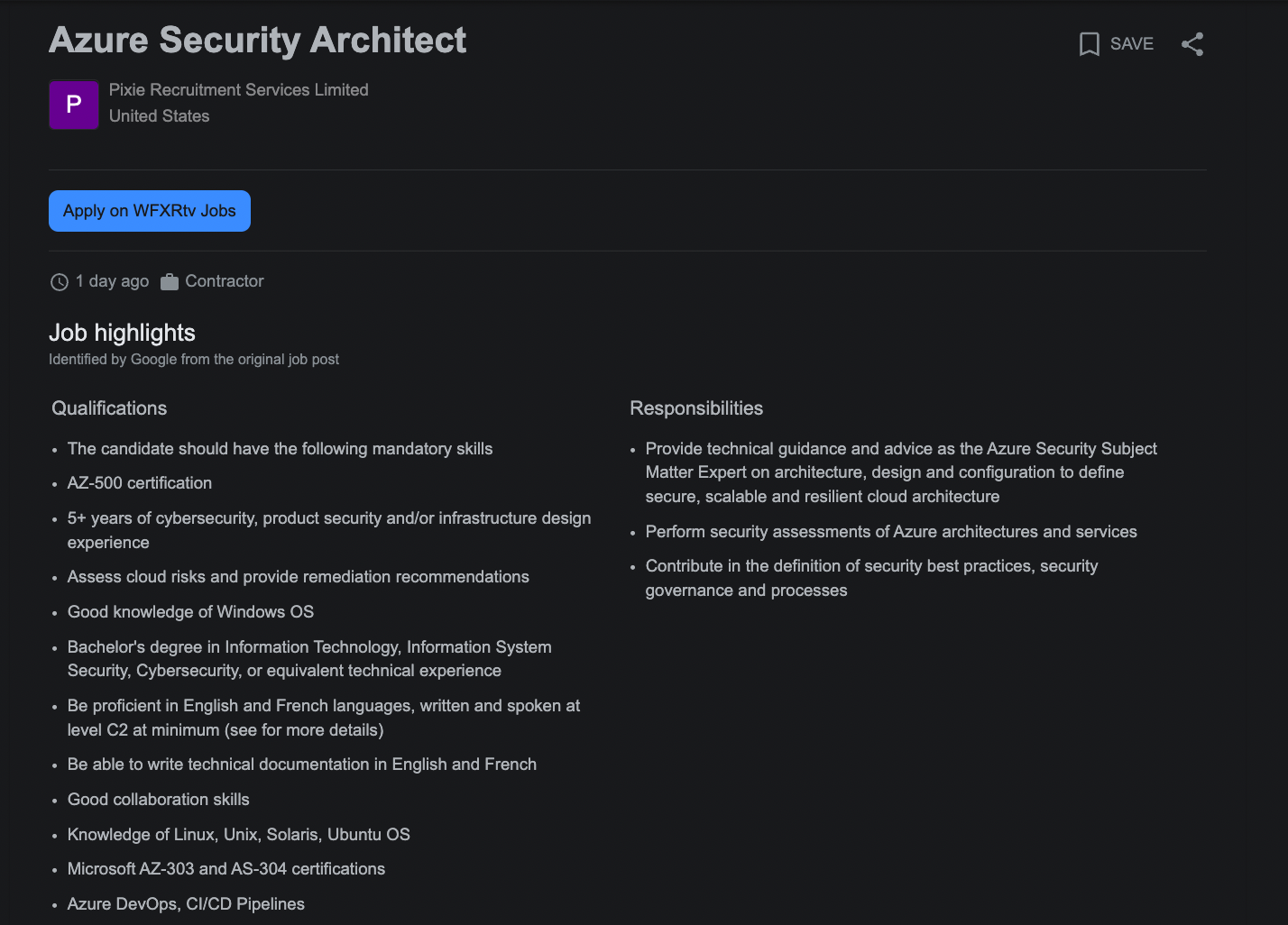 Azure Security Architect

SAVE

P

Pixie Recruitment Services Limited
United States

Apply on WFXRtv Jobs

1 day ago Contractor

Job highlights
Identified by Google from the original job post

Qualifications

- The candidate should have the following mandatory skills
- AZ-500 certification
- 5+ years of cybersecurity, product security and/or infrastructure design experience
- Assess cloud risks and provide remediation recommendations
- Good knowledge of Windows OS
- Bachelor's degree in Information Technology, Information System Security, Cybersecurity, or equivalent technical experience
- Be proficient in English and French languages, written and spoken at level C2 at minimum (see for more details)
- Be able to write technical documentation in English and French
- Good collaboration skills
- Knowledge of Linux, Unix, Solaris, Ubuntu OS
- Microsoft AZ-303 and AS-304 certifications
- Azure DevOps, CI/CD Pipelines

Responsibilities

- Provide technical guidance and advice as the Azure Security Subject Matter Expert on architecture, design and configuration to define secure, scalable and resilient cloud architecture
- Perform security assessments of Azure architectures and services
- Contribute in the definition of security best practices, security governance and processes